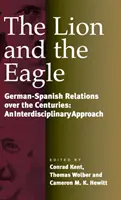 The Lion and the Eagle

German-Spanish Relations over the Centuries: An Interdisciplinary Approach

EDITED BY
Conrad Kent, Thomas Wolber and Cameron M. K. Hewitt